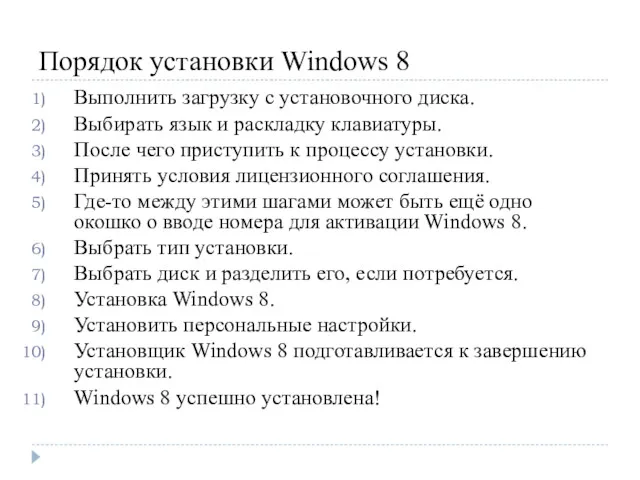 Порядок установки Windows 8

1) Выполнить загрузку с установочного диска.
2) Выбирать язык и раскладку клавиатуры.
3) После чего приступить к процессу установки.
4) Принять условия лицензионного соглашения.
5) Где-то между этими шагами может быть ещё одно окошко о вводе номера для активации Windows 8.
6) Выбрать тип установки.
7) Выбрать диск и разделить его, если потребуется.
8) Установка Windows 8.
9) Установить персональные настройки.
10) Установщик Windows 8 подготавливается к завершению установки.
11) Windows 8 успешно установлена!